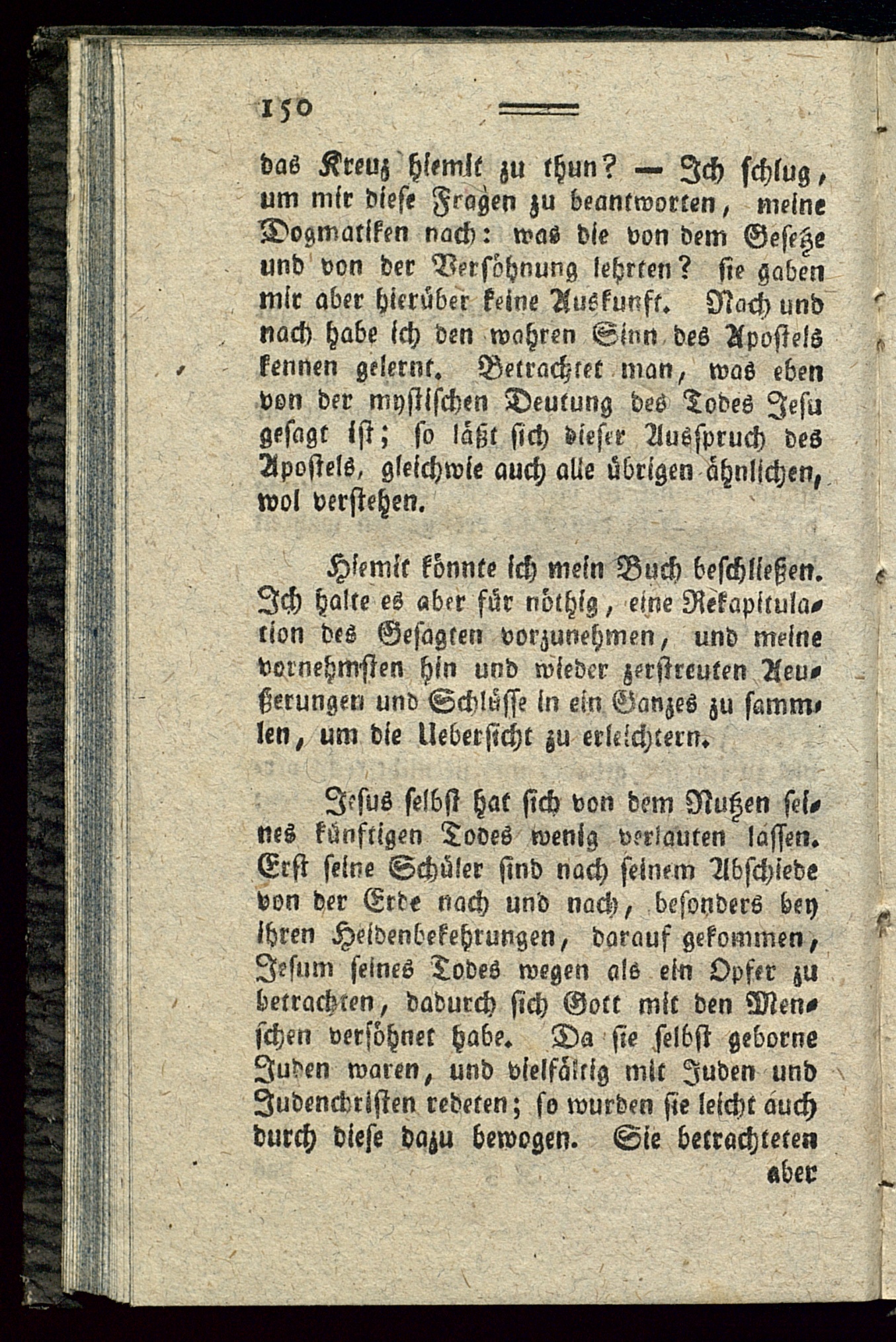 150

das Kreuz hiemit zu thun? — Ich schlug, um mir diese Fragen zu beantworten, meine Dogmatiken nach: was die von dem Gesetze und von der Versöhnung lehrten? sie gaben mir aber hierüber keine Auskunft. Nach und nach habe ich den wahren Sinn des Apostels kennen gelernt. Betrachtet man, was eben von der mystischen Deutung des Todes Jesu gesagt ist; so läßt sich dieser Ausspruch des Apostels, gleichwie auch alle übrigen ähnlichen, wol verstehen.

Hiemit könnte ich mein Buch beschließen. Ich halte es aber für nöthig, eine Rekapitulation des Gesagten vorzunehmen, und meine vornehmsten hin und wieder zerstreuten Aeußerungen und Schlüsse in ein Ganzes zu sammlen, um die Uebersicht zu erleichtern.

Jesus selbst hat sich von dem Nutzen seines künftigen Todes wenig verlauten lassen. Erst seine Schüler sind nach seinem Abschiede von der Erde nach und nach, besonders bey ihren Heidenbekehrungen, darauf gekommen, Jesum seines Todes wegen als ein Opfer zu betrachten, dadurch sich Gott mit den Menschen versöhnet habe. Da sie selbst geborne Juden waren, und vielfältig mit Juden und Judenchristen redeten; so wurden sie leicht auch durch diese dazu bewogen. Sie betrachteten aber